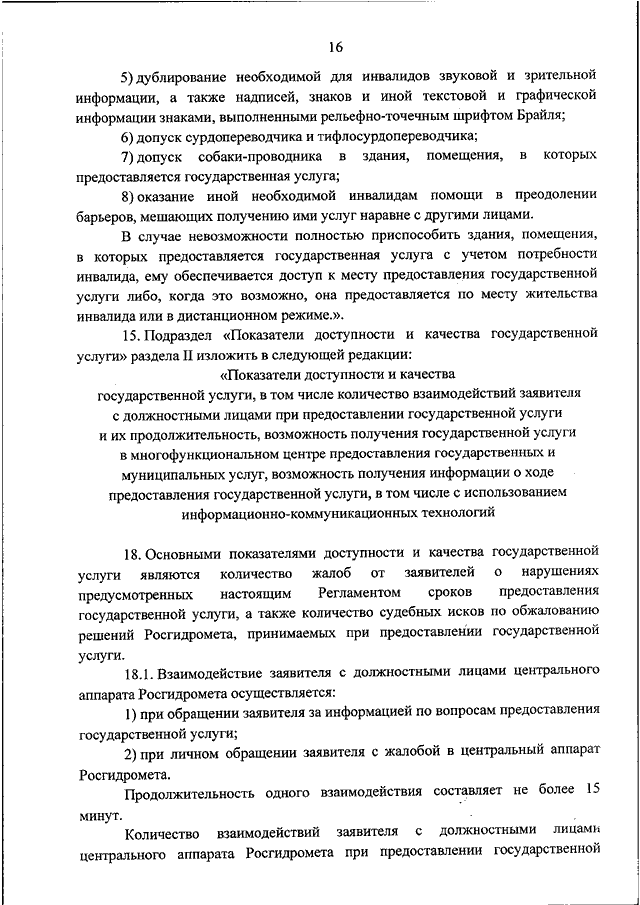 16

5) дублирование необходимой для инвалидов звуковой и зрительной информации, а также надписей, знаков и иной текстовой и графической информации знаками, выполненными рельефно-точечным шрифтом Брайля;

6) допуск сурдопереводчика и тифлосурдопереводчика;

7) допуск собаки-проводника в здания, помещения, в которых предоставляется государственная услуга;

8) оказание иной необходимой инвалидам помощи в преодолении барьеров, мешающих получению ими услуг наравне с другими лицами.

В случае невозможности полностью приспособить здания, помещения, в которых предоставляется государственная услуга с учетом потребности инвалида, ему обеспечивается доступ к месту предоставления государственной услуги либо, когда это возможно, она предоставляется по месту жительства инвалида или в дистанционном режиме.».

15. Подраздел «Показатели доступности и качества государственной услуги» раздела II изложить в следующей редакции:

«Показатели доступности и качества государственной услуги, в том числе количество взаимодействий заявителя с должностными лицами при предоставлении государственной услуги и их продолжительность, возможность получения государственной услуги в многофункциональном центре предоставления государственных и муниципальных услуг, возможность получения информации о ходе предоставления государственной услуги, в том числе с использованием информационно-коммуникационных технологий

18. Основными показателями доступности и качества государственной услуги являются количество жалоб от заявителей о нарушениях предусмотренных настоящим Регламентом сроков предоставления государственной услуги, а также количество судебных исков по обжалованию решений Росгидромета, принимаемых при предоставлении государственной услуги.

18.1. Взаимодействие заявителя с должностными лицами центрального аппарата Росгидромета осуществляется:

1) при обращении заявителя за информацией по вопросам предоставления государственной услуги;

2) при личном обращении заявителя с жалобой в центральный аппарат Росгидромета.

Продолжительность одного взаимодействия составляет не более 15 минут.

Количество взаимодействий заявителя с должностными лицами центрального аппарата Росгидромета при предоставлении государственной